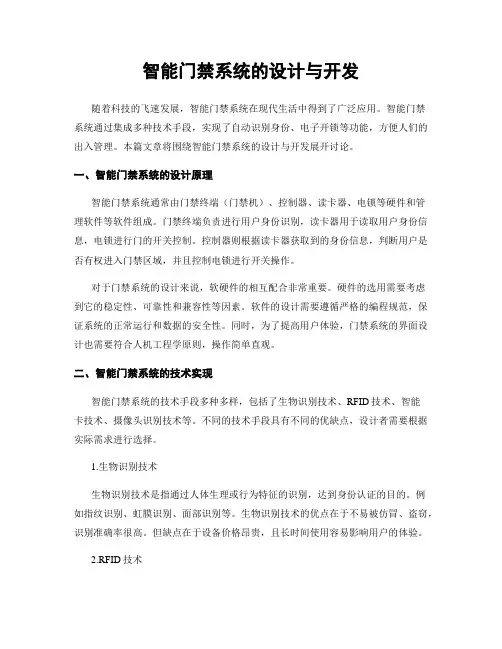 智能门禁系统的设计与开发

随着科技的飞速发展，智能门禁系统在现代生活中得到了广泛应用。智能门禁系统通过集成多种技术手段，实现了自动识别身份、电子开锁等功能，方便人们的出入管理。本篇文章将围绕智能门禁系统的设计与开发展开讨论。

一、智能门禁系统的设计原理

智能门禁系统通常由门禁终端（门禁机）、控制器、读卡器、电锁等硬件和管理软件等软件组成。门禁终端负责进行用户身份识别，读卡器用于读取用户身份信息，电锁进行门的开关控制。控制器则根据读卡器获取到的身份信息，判断用户是否有权进入门禁区域，并且控制电锁进行开关操作。

对于门禁系统的设计来说，软硬件的相互配合非常重要。硬件的选用需要考虑到它的稳定性、可靠性和兼容性等因素。软件的设计需要遵循严格的编程规范，保证系统的正常运行和数据的安全性。同时，为了提高用户体验，门禁系统的界面设计也需要符合人机工程学原则，操作简单直观。

二、智能门禁系统的技术实现

智能门禁系统的技术手段多种多样，包括了生物识别技术、RFID 技术、智能卡技术、摄像头识别技术等。不同的技术手段具有不同的优缺点，设计者需要根据实际需求进行选择。

1.生物识别技术

生物识别技术是指通过人体生理或行为特征的识别，达到身份认证的目的。例如指纹识别、虹膜识别、面部识别等。生物识别技术的优点在于不易被仿冒、盗窃，识别准确率很高。但缺点在于设备价格昂贵，且长时间使用容易影响用户的体验。

2.RFID 技术